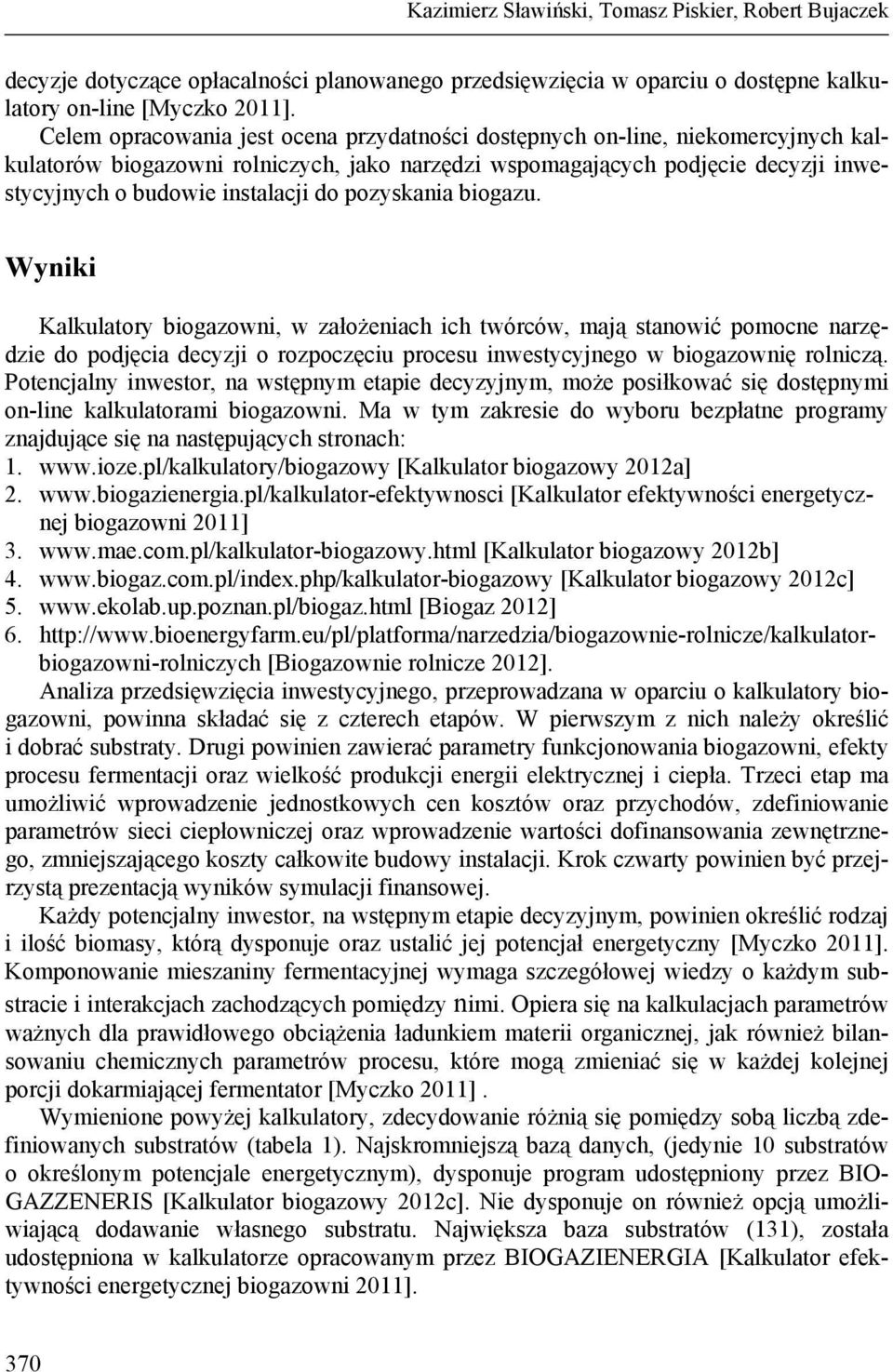 Kazimierz Sławiński, Tomasz Piskier, Robert Bujaczek

decyzje dotyczące opłacalności planowanego przedsięwzięcia w oparciu o dostępne kalkulatory on-line [Myczko 2011].

Celem opracowania jest ocena przydatności dostępnych on-line, niekomercyjnych kalkulatorów biogazowni rolniczych, jako narzędzi wspomagających podjęcie decyzji inwestycyjnych o budowie instalacji do pozyskania biogazu.

Wyniki

Kalkulatory biogazowni, w założeniach ich twórców, mają stanowić pomocne narzędzie do podjęcia decyzji o rozpoczęciu procesu inwestycyjnego w biogazownię rolniczą. Potencjalny inwestor, na wstępnym etapie decyzyjnym, może posiłkować się dostępnymi on-line kalkulatorami biogazowni. Ma w tym zakresie do wyboru bezpłatne programy znajdujące się na następujących stronach:
1. www.ioze.pl/kalkulatory/biogazowy [Kalkulator biogazowy 2012a]
2. www.biogazienergia.pl/kalkulator-efektywnosci [Kalkulator efektywności energetycznej biogazowni 2011]
3. www.mae.com.pl/kalkulator-biogazowy.html [Kalkulator biogazowy 2012b]
4. www.biogaz.com.pl/index.php/kalkulator-biogazowy [Kalkulator biogazowy 2012c]
5. www.ekolab.up.poznan.pl/biogaz.html [Biogaz 2012]
6. http://www.bioenergyfarm.eu/pl/platforma/narzedzia/biogazownie-rolnicze/kalkulator-biogazowni-rolniczych [Biogazownie rolnicze 2012].

Analiza przedsięwzięcia inwestycyjnego, przeprowadzana w oparciu o kalkulatory biogazowni, powinna składać się z czterech etapów. W pierwszym z nich należy określić i dobrać substraty. Drugi powinien zawierać parametry funkcjonowania biogazowni, efekty procesu fermentacji oraz wielkość produkcji energii elektrycznej i ciepła. Trzeci etap ma umożliwić wprowadzenie jednostkowych cen kosztów oraz przychodów, zdefiniowanie parametrów sieci ciepłowniczej oraz wprowadzenie wartości dofinansowania zewnętrznego, zmniejszającego koszty całkowite budowy instalacji. Krok czwarty powinien być przejrzystą prezentacją wyników symulacji finansowej.

Każdy potencjalny inwestor, na wstępnym etapie decyzyjnym, powinien określić rodzaj i ilość biomasy, którą dysponuje oraz ustalić jej potencjał energetyczny [Myczko 2011]. Komponowanie mieszaniny fermentacyjnej wymaga szczegółowej wiedzy o każdym substracie i interakcjach zachodzących pomiędzy nimi. Opiera się na kalkulacjach parametrów ważnych dla prawidłowego obciążenia ładunkiem materii organicznej, jak również bilansowaniu chemicznych parametrów procesu, które mogą zmieniać się w każdej kolejnej porcji dokarmiającej fermentator [Myczko 2011] .

Wymienione powyżej kalkulatory, zdecydowanie różnią się pomiędzy sobą liczbą zdefiniowanych substratów (tabela 1). Najskromniejszą bazą danych, (jedynie 10 substratów o określonym potencjale energetycznym), dysponuje program udostępniony przez BIOGAZZENERIS [Kalkulator biogazowy 2012c]. Nie dysponuje on również opcją umożliwiającą dodawanie własnego substratu. Największa baza substratów (131), została udostępniona w kalkulatorze opracowanym przez BIOGAZIENERGIA [Kalkulator efektywności energetycznej biogazowni 2011].

370